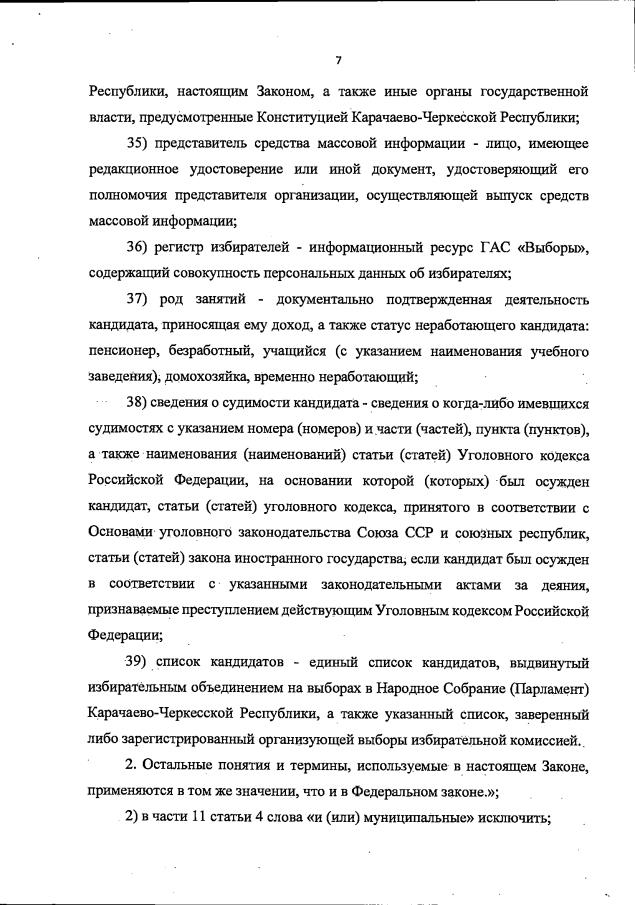 7

Республики, настоящим Законом, а также иные органы государственной власти, предусмотренные Конституцией Карачаево-Черкесской Республики;

35) представитель средства массовой информации - лицо, имеющее редакционное удостоверение или иной документ, удостоверяющий его полномочия представителя организации, осуществляющей выпуск средств массовой информации;

36) регистр избирателей - информационный ресурс ГАС «Выборы», содержащий совокупность персональных данных об избирателях;

37) род занятий - документально подтвержденная деятельность кандидата, приносящая ему доход, а также статус неработающего кандидата: пенсионер, безработный, учащийся (с указанием наименования учебного заведения), домохозяйка, временно неработающий;

38) сведения о судимости кандидата - сведения о когда-либо имевшихся судимостях с указанием номера (номеров) и части (частей), пункта (пунктов), а также наименования (наименований) статьи (статей) Уголовного кодекса Российской Федерации, на основании которой (которых) был осужден кандидат, статьи (статей) уголовного кодекса, принятого в соответствии с Основами уголовного законодательства Союза ССР и союзных республик, статьи (статей) закона иностранного государства, если кандидат был осужден в соответствии с указанными законодательными актами за деяния, признаваемые преступлением действующим Уголовным кодексом Российской Федерации;

39) список кандидатов - единый список кандидатов, выдвинутый избирательным объединением на выборах в Народное Собрание (Парламент) Карачаево-Черкесской Республики, а также указанный список, заверенный либо зарегистрированный организующей выборы избирательной комиссией.

2. Остальные понятия и термины, используемые в настоящем Законе, применяются в том же значении, что и в Федеральном законе.»;

2) в части 11 статьи 4 слова «и (или) муниципальные» исключить;